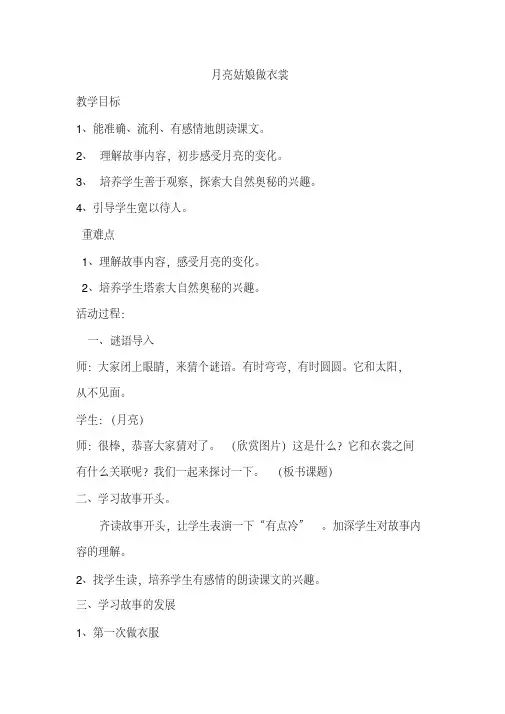 月亮姑娘做衣裳

教学目标

1、能准确、流利、有感情地朗读课文。

2、 理解故事内容，初步感受月亮的变化。

3、 培养学生善于观察，探索大自然奥秘的兴趣。

4、引导学生宽以待人。

重难点

1、理解故事内容，感受月亮的变化。

2、培养学生搭索大自然奥秘的兴趣。

活动过程:

一、谜语导入

师：大家闭上眼睛，来猜个谜语。有时弯弯，有时圆圆。它和太阳，从不见面。

学生：(月亮)

师：很棒，恭喜大家猜对了。 (欣赏图片) 这是什么？它和衣裳之间有什么关联呢？我们一起来探讨一下。 (板书课题)

二、学习故事开头。

齐读故事开头，让学生表演一下“有点冷” 。加深学生对故事内容的理解。

2、找学生读，培养学生有感情的朗读课文的兴趣。

三、学习故事的发展

1、第一次做衣服